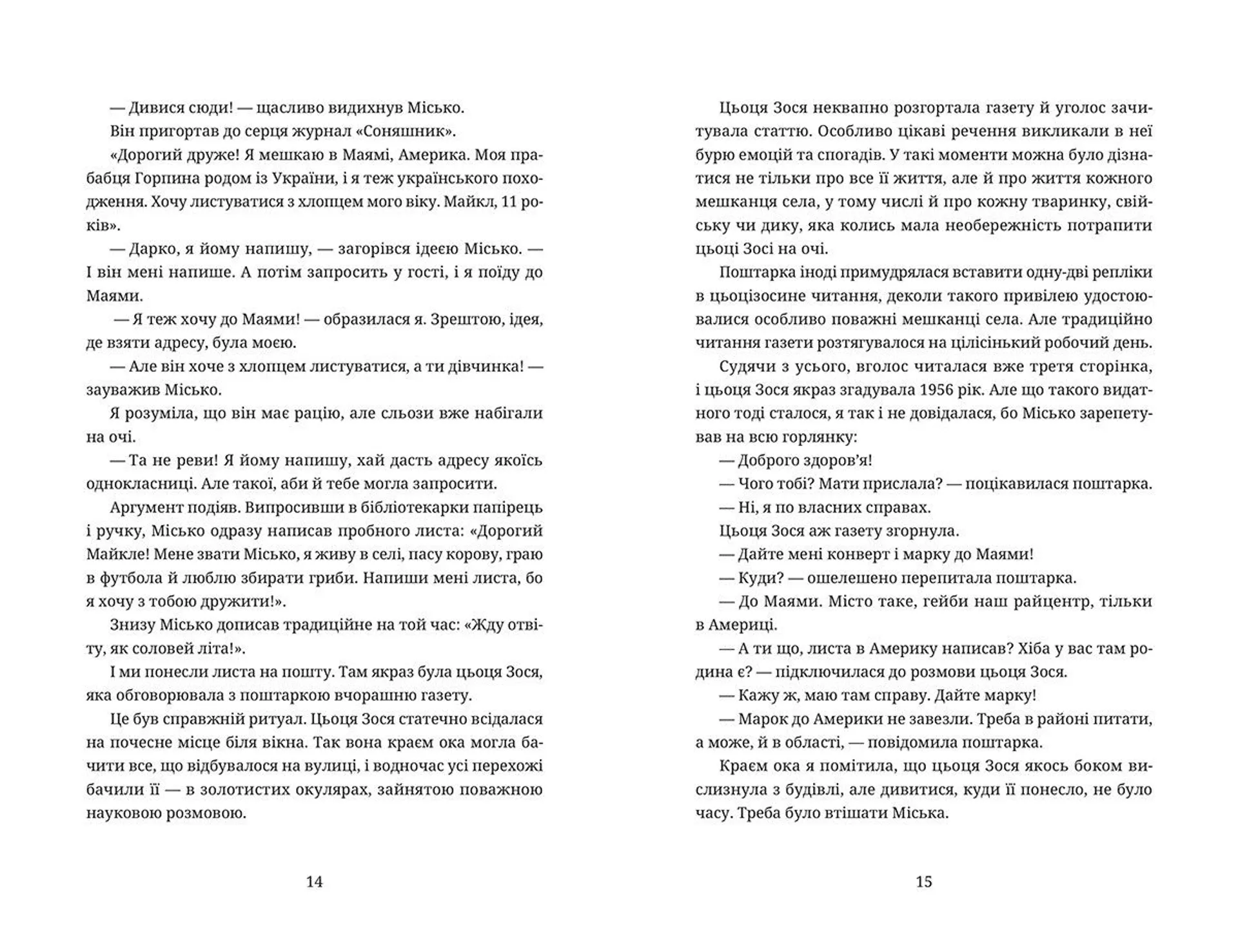 — Дивися сюди! — щасливо видихнув Місько.

Він пригортав до серця журнал «Соняшник».

«Дорогий друже! Я мешкаю в Маямі, Америка. Моя прабабця Горпина родом із України, і я теж українського походження. Хочу листуватися з хлопцем мого віку. Майкл, 11 років».

— Дарко, я йому напишу, — загорівся ідеєю Місько. — І він мені напише. А потім запросить у гості, і я поїду до Маями.

— Я теж хочу до Маями! — образилася я. Зрештою, ідея, де взяти адресу, була моєю.

— Але він хоче з хлопцем листуватися, а ти дівчинка! — зауважив Місько.

Я розуміла, що він має рацію, але сльози вже набігали на очі.

— Та не реви! Я йому напишу, хай дасть адресу якоїсь однокласниці. Але такої, аби й тебе могла запросити.

Аргумент подіяв. Випросивши в бібліотекарки папірець і ручку, Місько одразу написав пробного листа: «Дорогий Майкле! Мене звати Місько, я живу в селі, пасу корову, граю в футбола й люблю збирати гриби. Напиши мені листа, бо я хочу з тобою дружити!».

Знизу Місько дописав традиційне на той час: «Жду отвіту, як соловей літа!».

І ми понесли листа на пошту. Там якраз була цьоця Зося, яка обговорювала з поштаркою вчорашню газету.

Це був справжній ритуал. Цьоця Зося статечно всідалася на почесне місце біля вікна. Так вона краєм ока могла бачити все, що відбувалося на вулиці, і водночас усі перехожі бачили її — в золотистих окулярах, зайнятою поважною науковою розмовою.

14

Цьоця Зося неквапно розгортала газету й уголос зачитувала статтю. Особливо цікаві речення викликали в неї бурю емоцій та спогадів. У такі моменти можна було дізнатися не тільки про все її життя, але й про життя кожного мешканця села, у тому числі й про кожну тваринку, свійську чи дику, яка колись мала необережність потрапити цьоці Зосі на очі.

Поштарка іноді примудрялася вставити одну-дві репліки в цьоцізосине читання, деколи такого привілею удостоювалися особливо поважні мешканці села. Але традиційно читання газети розтягувалося на цілісінький робочий день.

Судячи з усього, вголос читалася вже третя сторінка, і цьоця Зося якраз згадувала 1956 рік. Але що такого видатного тоді сталося, я так і не довідалася, бо Місько зарепетував на всю горлянку:

— Доброго здоров'я!

— Чого тобі? Мати прислала? — поцікавилася поштарка.

— Ні, я по власних справах.

Цьоця Зося аж газету згорнула.

— Дайте мені конверт і марку до Маями!

— Куди? — ошелешено перепитала поштарка.

— До Маями. Місто таке, гейби наш райцентр, тільки в Америці.

— А ти що, листа в Америку написав? Хіба у вас там родина є? — підключилася до розмови цьоця Зося.

— Кажу ж, маю там справу. Дайте марку!

— Марок до Америки не завезли. Треба в районі питати, а може, й в області, — повідомила поштарка.

Краєм ока я помітила, що цьоця Зося якось боком вислизнула з будівлі, але дивитися, куди її понесло, не було часу. Треба було втішати Міська.

15